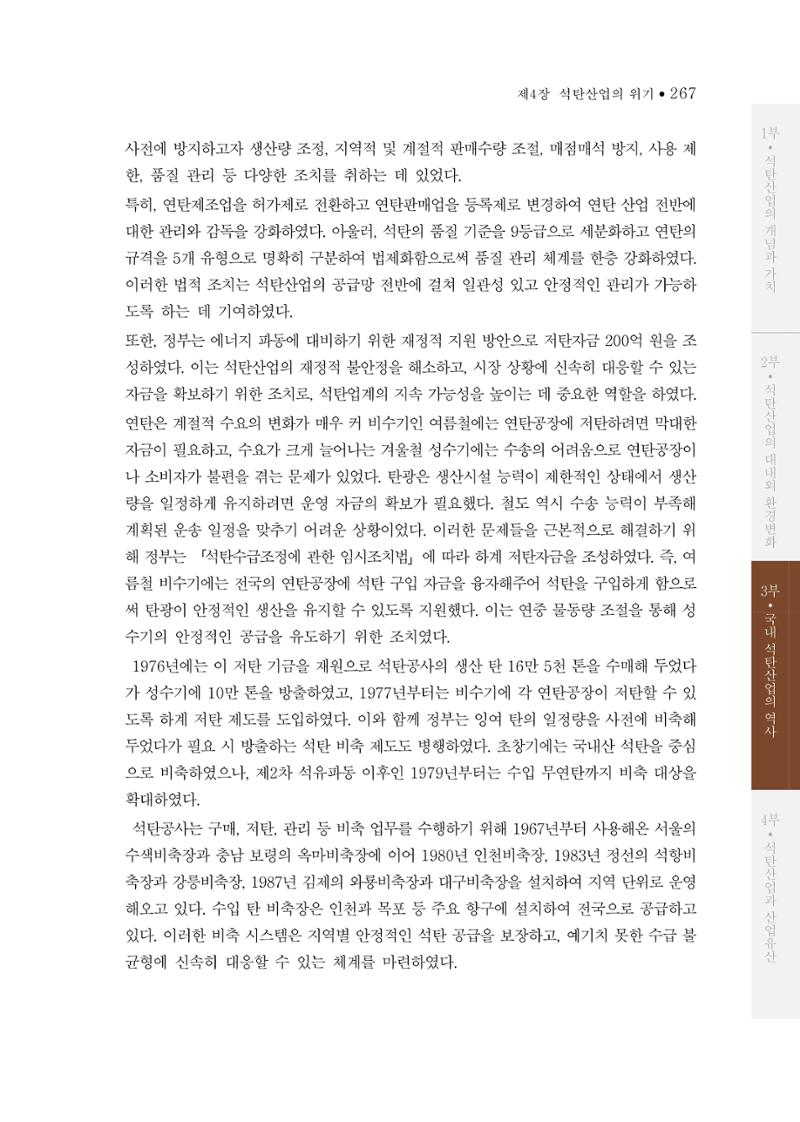 제4장 석탄산업의 위기 • 267

사전에 방지하고자 생산량 조정, 지역적 및 계절적 판매수량 조절, 매점매석 방지, 사용 제한, 품질 관리 등 다양한 조치를 취하는 데 있었다.

특히, 연탄제조업을 허가제로 전환하고 연탄판매업을 등록제로 변경하여 연탄 산업 전반에 대한 관리와 감독을 강화하였다. 아울러, 석탄의 품질 기준을 9등급으로 세분화하고 연탄의 규격을 5개 유형으로 명확히 구분하여 법제화함으로써 품질 관리 체계를 한층 강화하였다. 이러한 법적 조치는 석탄산업의 공급망 전반에 걸쳐 일관성 있고 안정적인 관리가 가능하도록 하는 데 기여하였다.

또한, 정부는 에너지 파동에 대비하기 위한 재정적 지원 방안으로 저탄자금 200억 원을 조성하였다. 이는 석탄산업의 재정적 불안정을 해소하고, 시장 상황에 신속히 대응할 수 있는 자금을 확보하기 위한 조치로, 석탄업계의 지속 가능성을 높이는 데 중요한 역할을 하였다. 연탄은 계절적 수요의 변화가 매우 커 비수기인 여름철에는 연탄공장에 저탄하려면 막대한 자금이 필요하고, 수요가 크게 늘어나는 겨울철 성수기에는 수송의 어려움으로 연탄공장이나 소비자가 불편을 겪는 문제가 있었다. 탄광은 생산시설 능력이 제한적인 상태에서 생산량을 일정하게 유지하려면 운영 자금의 확보가 필요했다. 철도 역시 수송 능력이 부족해 계획된 운송 일정을 맞추기 어려운 상황이었다. 이러한 문제들을 근본적으로 해결하기 위해 정부는 「석탄수급조정에 관한 임시조치법」에 따라 하계 저탄자금을 조성하였다. 즉, 여름철 비수기에는 전국의 연탄공장에 석탄 구입 자금을 융자해주어 석탄을 구입하게 함으로써 탄광이 안정적인 생산을 유지할 수 있도록 지원했다. 이는 연중 물동량 조절을 통해 성수기의 안정적인 공급을 유도하기 위한 조치였다.

1976년에는 이 저탄 기금을 재원으로 석탄공사의 생산 탄 16만 5천 톤을 수매해 두었다가 성수기에 10만 톤을 방출하였고, 1977년부터는 비수기에 각 연탄공장이 저탄할 수 있도록 하계 저탄 제도를 도입하였다. 이와 함께 정부는 잉여 탄의 일정량을 사전에 비축해 두었다가 필요 시 방출하는 석탄 비축 제도도 병행하였다. 초창기에는 국내산 석탄을 중심으로 비축하였으나, 제2차 석유파동 이후인 1979년부터는 수입 무연탄까지 비축 대상을 확대하였다.

석탄공사는 구매, 저탄, 관리 등 비축 업무를 수행하기 위해 1967년부터 사용해온 서울의 수색비축장과 충남 보령의 옥마비축장에 이어 1980년 인천비축장, 1983년 정선의 석항비축장과 강릉비축장, 1987년 김제의 와룡비축장과 대구비축장을 설치하여 지역 단위로 운영해오고 있다. 수입 탄 비축장은 인천과 목포 등 주요 항구에 설치하여 전국으로 공급하고 있다. 이러한 비축 시스템은 지역별 안정적인 석탄 공급을 보장하고, 예기치 못한 수급 불균형에 신속히 대응할 수 있는 체계를 마련하였다.

1부 • 석탄산업의 개념과 가치

2부 • 석탄산업의 대내외 환경변화

3부 • 국내 석탄산업의 역사

4부 • 석탄산업과 산업유산